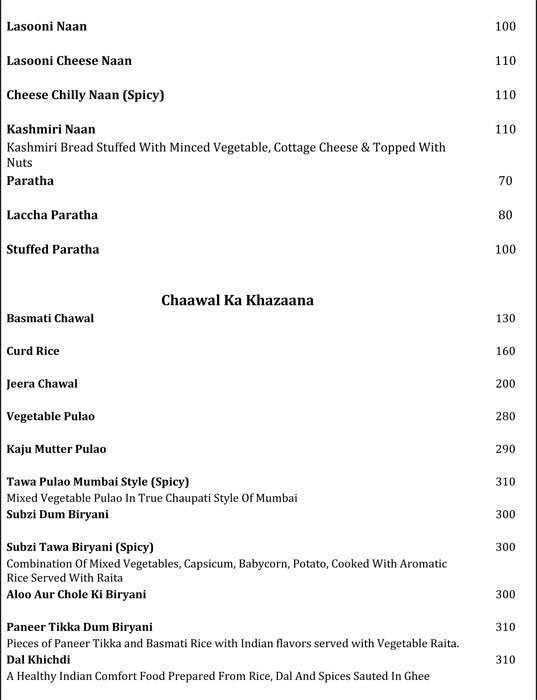 Lasooni Naan 100

Lasooni Cheese Naan 110

Cheese Chilly Naan (Spicy) 110

Kashmiri Naan 110
Kashmiri Bread Stuffed With Minced Vegetable, Cottage Cheese & Topped With Nuts

Paratha 70

Laccha Paratha 80

Stuffed Paratha 100

Chaawal Ka Khazaana

Basmati Chawal 130

Curd Rice 160

Jeera Chawal 200

Vegetable Pulao 280

Kaju Mutter Pulao 290

Tawa Pulao Mumbai Style (Spicy) 310
Mixed Vegetable Pulao In True Chaupati Style Of Mumbai

Subzi Dum Biryani 300

Subzi Tawa Biryani (Spicy) 300
Combination Of Mixed Vegetables, Capsicum, Babycorn, Potato, Cooked With Aromatic Rice Served With Raita

Aloo Aur Chole Ki Biryani 300

Paneer Tikka Dum Biryani 310
Pieces of Paneer Tikka and Basmati Rice with Indian flavors served with Vegetable Raita.

Dal Khichdi 310
A Healthy Indian Comfort Food Prepared From Rice, Dal And Spices Sauted In Ghee